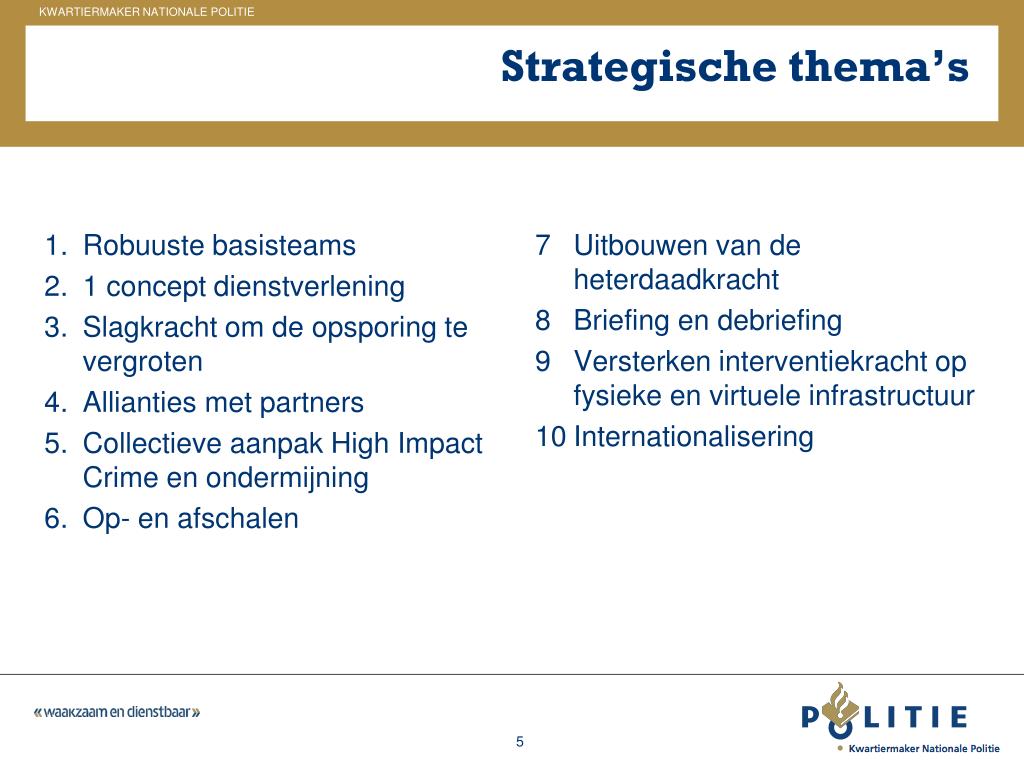 KWARTIERMAKER NATIONALE POLITIE

Strategische thema's

1. Robuuste basisteams
2. 1 concept dienstverlening
3. Slagkracht om de opsporing te vergroten
4. Allianties met partners
5. Collectieve aanpak High Impact Crime en ondermijning
6. Op- en afschalen

7 Uitbouwen van de heterdaadkracht
8 Briefing en debriefing
9 Versterken interventiekracht op fysieke en virtuele infrastructuur
10 Internationalisering

«waakzaam en dienstbaar»

5

POLITIE
Kwartiermaker Nationale Politie